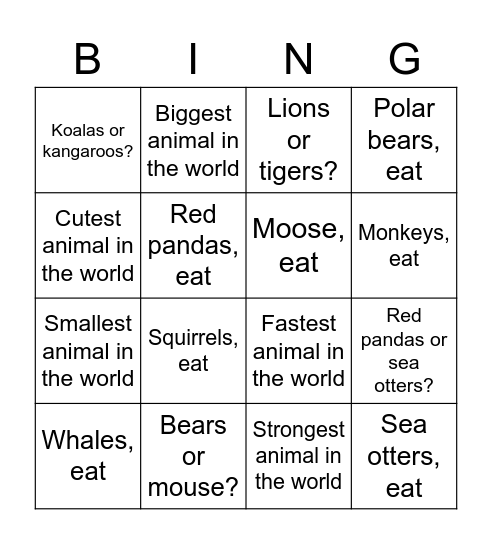 | B | I | N | G |
|---|---|---|---|
| Koalas or kangaroos? | Biggest animal in the world | Lions or tigers? | Polar bears, eat |
| Cutest animal in the world | Red pandas, eat | Moose, eat | Monkeys, eat |
| Smallest animal in the world | Squirrels, eat | Fastest animal in the world | Red pandas or sea otters? |
| Whales, eat | Bears or mouse? | Strongest animal in the world | Sea otters, eat |